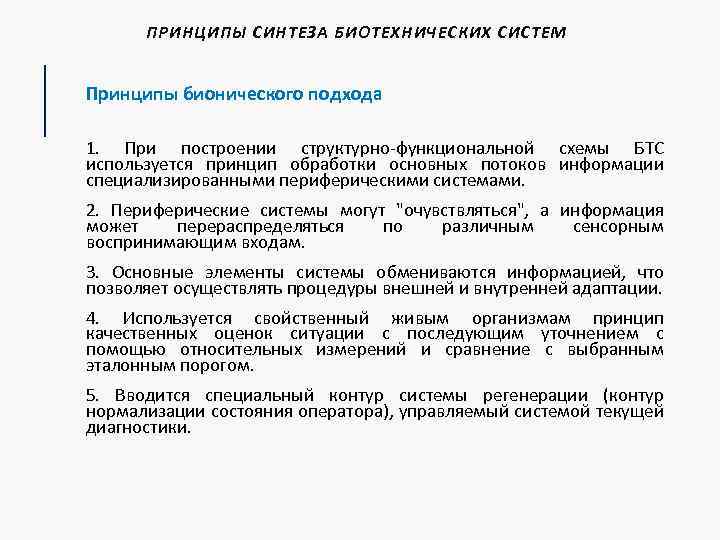 ПРИНЦИПЫ СИНТЕЗА БИОТЕХНИЧЕСКИХ СИСТЕМ

Принципы бионического подхода

1. При построении структурно-функциональной схемы БТС используется принцип обработки основных потоков информации специализированными периферическими системами.

2. Периферические системы могут "очувствляться", а информация может перераспределяться по различным сенсорным воспринимающим входам.

3. Основные элементы системы обмениваются информацией, что позволяет осуществлять процедуры внешней и внутренней адаптации.

4. Используется свойственный живым организмам принцип качественных оценок ситуации с последующим уточнением с помощью относительных измерений и сравнение с выбранным эталонным порогом.

5. Вводится специальный контур системы регенерации (контур нормализации состояния оператора), управляемый системой текущей диагностики.